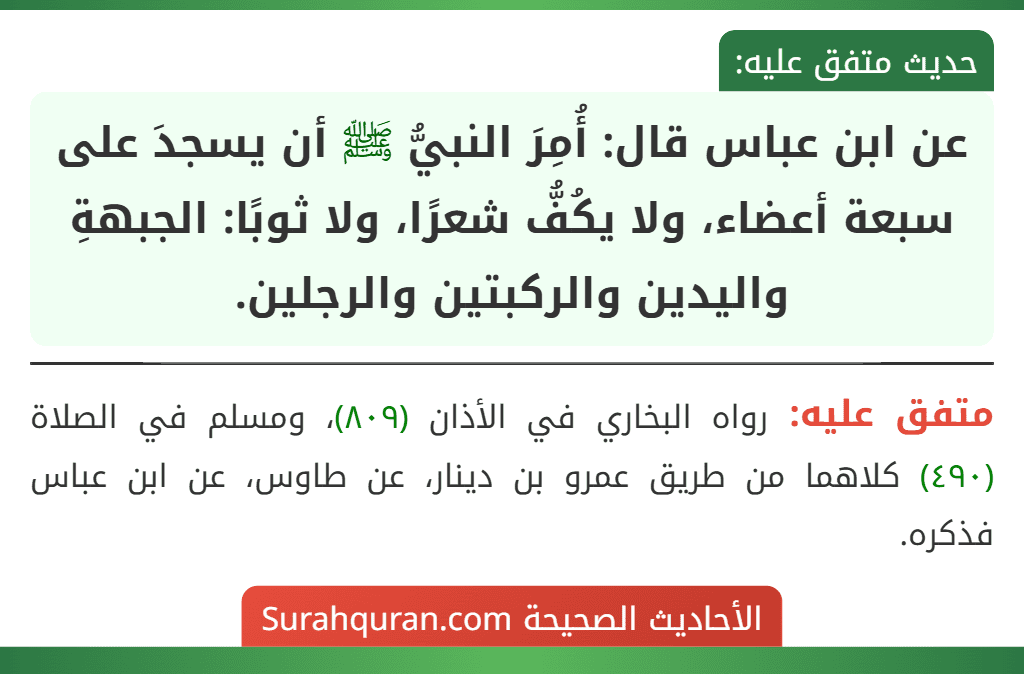 حديث متفق عليه:

عن ابن عباس قال: أُمِرَ النبيُّ ﷺ أن يسجدَ على سبعة أعضاء، ولا يكُفَّ شعرًا، ولا ثوبًا: الجبهةِ واليدين والركبتين والرجلين.

متفق عليه: رواه البخاري في الأذان (٨٠٩)، ومسلم في الصلاة (٤٩٠) كلاهما من طريق عمرو بن دينار، عن طاوس، عن ابن عباس فذكره.

الأحاديث الصحيحة Surahquran.com